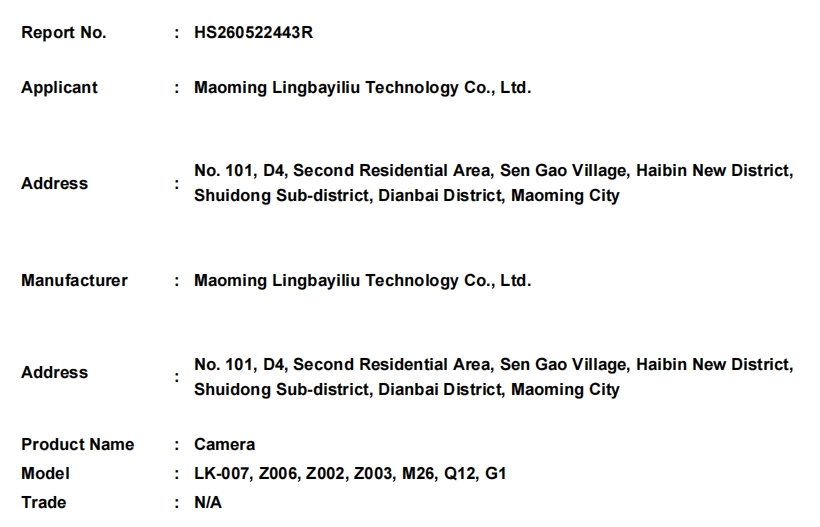 Report No. : HS260522443R

Applicant : Maoming Lingbayiliu Technology Co., Ltd.

Address : No. 101, D4, Second Residential Area, Sen Gao Village, Haibin New District, Shuidong Sub-district, Dianbai District, Maoming City

Manufacturer : Maoming Lingbayiliu Technology Co., Ltd.

Address : No. 101, D4, Second Residential Area, Sen Gao Village, Haibin New District, Shuidong Sub-district, Dianbai District, Maoming City

Product Name : Camera
Model : LK-007, Z006, Z002, Z003, M26, Q12, G1
Trade : N/A